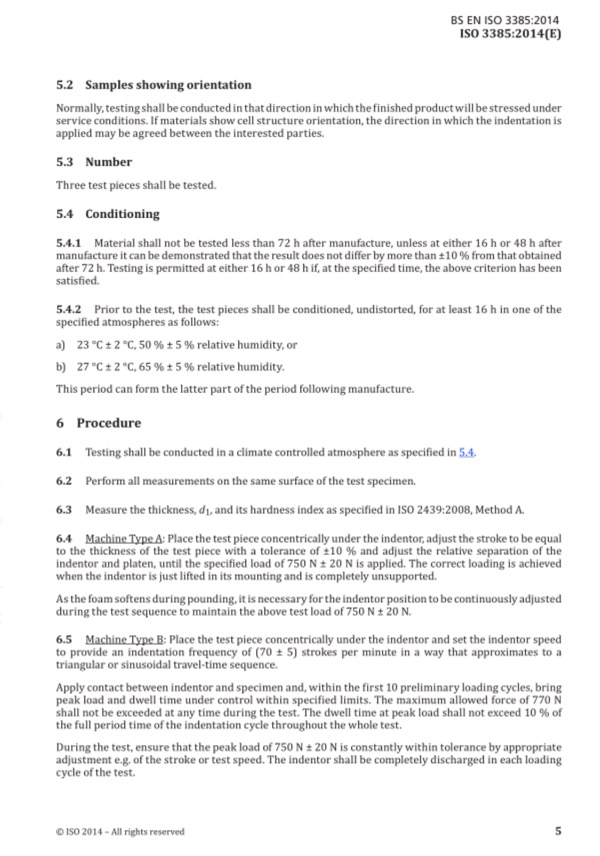 BS EN ISO 3385:2014
ISO 3385:2014(E)

5.2 Samples showing orientation

Normally, testing shall be conducted in that direction in which the finished product will be stressed under service conditions. If materials show cell structure orientation, the direction in which the indentation is applied may be agreed between the interested parties.

5.3 Number

Three test pieces shall be tested.

5.4 Conditioning

5.4.1 Material shall not be tested less than 72 h after manufacture, unless at either 16 h or 48 h after manufacture it can be demonstrated that the result does not differ by more than ±10 % from that obtained after 72 h. Testing is permitted at either 16 h or 48 h if, at the specified time, the above criterion has been satisfied.

5.4.2 Prior to the test, the test pieces shall be conditioned, undistorted, for at least 16 h in one of the specified atmospheres as follows:

a) 23 °C ± 2 °C, 50 % ± 5 % relative humidity, or

b) 27 °C ± 2 °C, 65 % ± 5 % relative humidity.

This period can form the latter part of the period following manufacture.

6 Procedure

6.1 Testing shall be conducted in a climate controlled atmosphere as specified in 5.4.

6.2 Perform all measurements on the same surface of the test specimen.

6.3 Measure the thickness, $d_1$, and its hardness index as specified in ISO 2439:2008, Method A.

6.4 Machine Type A: Place the test piece concentrically under the indentor, adjust the stroke to be equal to the thickness of the test piece with a tolerance of ±10 % and adjust the relative separation of the indentor and platen, until the specified load of 750 N ± 20 N is applied. The correct loading is achieved when the indentor is just lifted in its mounting and is completely unsupported.

As the foam softens during pounding, it is necessary for the indentor position to be continuously adjusted during the test sequence to maintain the above test load of 750 N ± 20 N.

6.5 Machine Type B: Place the test piece concentrically under the indentor and set the indentor speed to provide an indentation frequency of (70 ± 5) strokes per minute in a way that approximates to a triangular or sinusoidal travel-time sequence.

Apply contact between indentor and specimen and, within the first 10 preliminary loading cycles, bring peak load and dwell time under control within specified limits. The maximum allowed force of 770 N shall not be exceeded at any time during the test. The dwell time at peak load shall not exceed 10 % of the full period time of the indentation cycle throughout the whole test.

During the test, ensure that the peak load of 750 N ± 20 N is constantly within tolerance by appropriate adjustment e.g. of the stroke or test speed. The indentor shall be completely discharged in each loading cycle of the test.

© ISO 2014 – All rights reserved

5